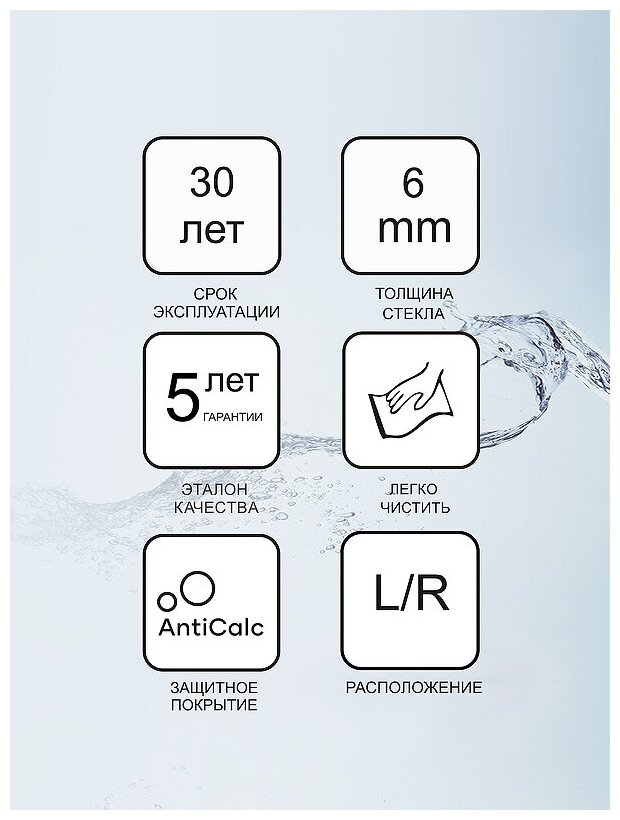 30
лет

СРОК
ЭКСПЛУАТАЦИИ

6
mm

ТОЛЩИНА
СТЕКЛА

5 лет
ГАРАНТИИ

ЭТАЛОН
КАЧЕСТВА

ЛЕГКО
ЧИСТИТЬ

AntiCalc

ЗАЩИТНОЕ
ПОКРЫТИЕ

L/R

РАСПОЛОЖЕНИЕ